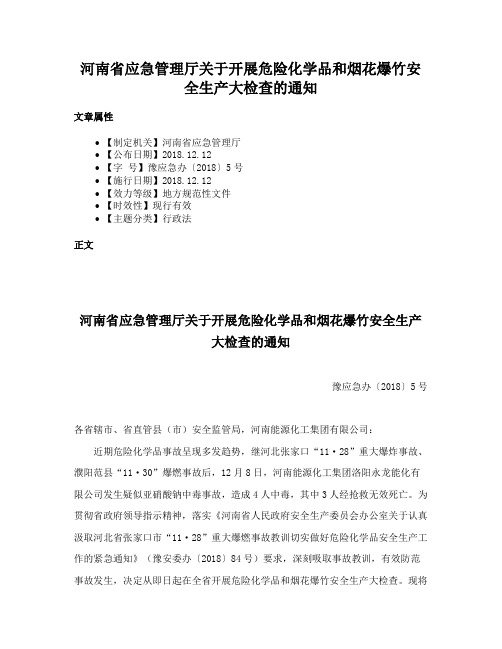 河南省应急管理厅关于开展危险化学品和烟花爆竹安全生产大检查的通知

文章属性

• 【制定机关】河南省应急管理厅
• 【公布日期】2018.12.12
• 【字 号】豫应急办〔2018〕5号
• 【施行日期】2018.12.12
• 【效力等级】地方规范性文件
• 【时效性】现行有效
• 【主题分类】行政法

正文

河南省应急管理厅关于开展危险化学品和烟花爆竹安全生产大检查的通知

豫应急办〔2018〕5号

各省辖市、省直管县（市）安全监管局，河南能源化工集团有限公司：

近期危险化学品事故呈现多发趋势，继河北张家口“11·28”重大爆炸事故、濮阳范县“11·30”爆燃事故后，12月8日，河南能源化工集团洛阳永龙能化有限公司发生疑似亚硝酸钠中毒事故，造成4人中毒，其中3人经抢救无效死亡。为贯彻省政府领导指示精神，落实《河南省人民政府安全生产委员会办公室关于认真汲取河北省张家口市“11·28”重大爆燃事故教训切实做好危险化学品安全生产工作的紧急通知》（豫安委办〔2018〕84号）要求，深刻吸取事故教训，有效防范事故发生，决定从即日起在全省开展危险化学品和烟花爆竹安全生产大检查。现将